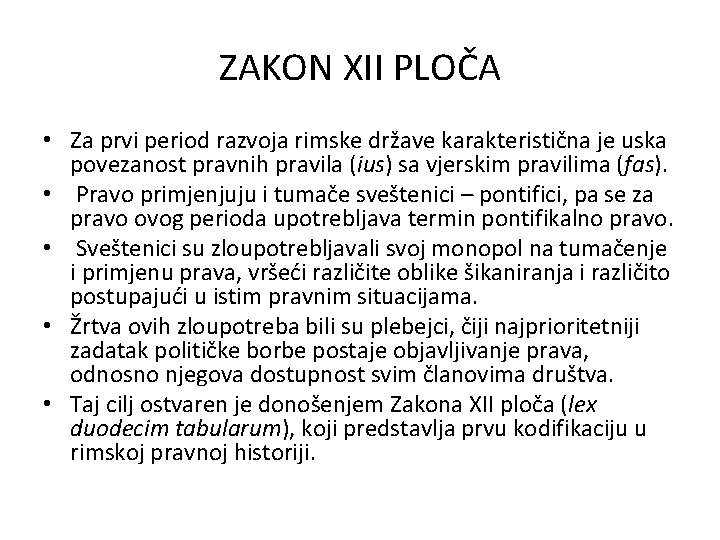 ZAKON XII PLOČA

• Za prvi period razvoja rimske države karakteristična je uska povezanost pravnih pravila (ius) sa vjerskim pravilima (fas).
• Pravo primjenjuju i tumače sveštenici – pontifici, pa se za pravo ovog perioda upotrebljava termin pontifikalno pravo.
• Sveštenici su zloupotrebljavali svoj monopol na tumačenje i primjenu prava, vršeći različite oblike šikaniranja i različito postupajući u istim pravnim situacijama.
• Žrtva ovih zloupotreba bili su plebejci, čiji najprioritetniji zadatak političke borbe postaje objavljivanje prava, odnosno njegova dostupnost svim članovima društva.
• Taj cilj ostvaren je donošenjem Zakona XII ploča (lex duodecim tabularum), koji predstavlja prvu kodifikaciju u rimskoj pravnoj historiji.